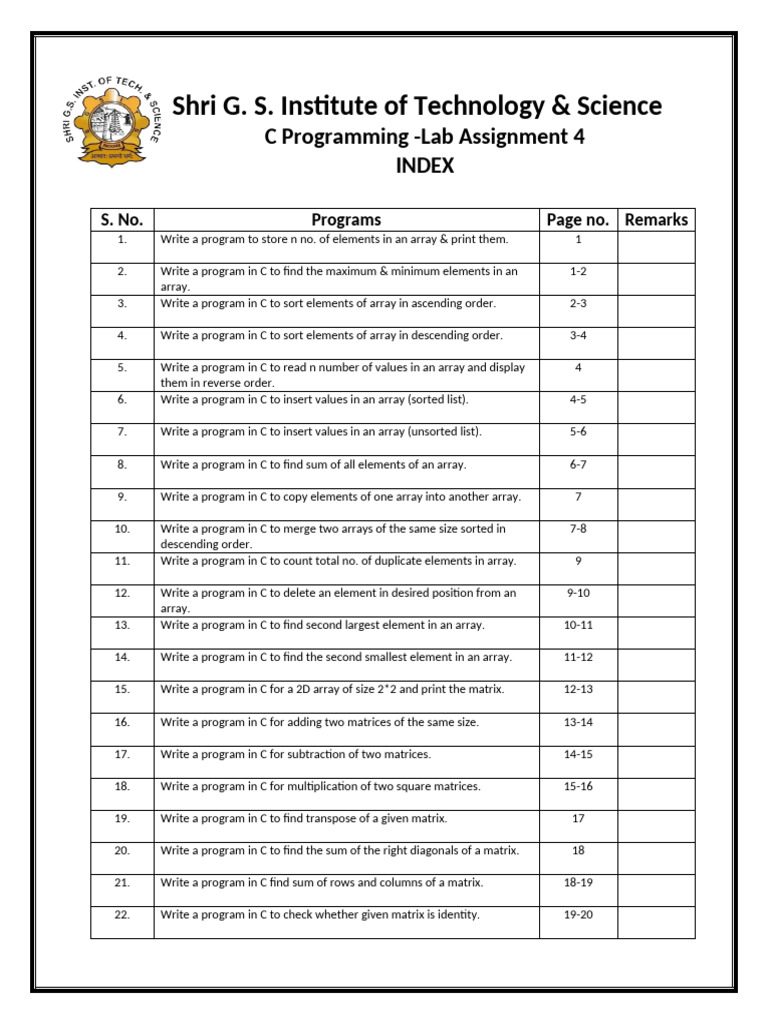 SHRI G.S. INST. OF TECH. & SCIENCE

Shri G. S. Institute of Technology & Science

C Programming -Lab Assignment 4

INDEX

| S. No. | Programs | Page no. | Remarks |
|---|---|---|---|
| 1. | Write a program to store n no. of elements in an array & print them. | 1 | |
| 2. | Write a program in C to find the maximum & minimum elements in an array. | 1-2 | |
| 3. | Write a program in C to sort elements of array in ascending order. | 2-3 | |
| 4. | Write a program in C to sort elements of array in descending order. | 3-4 | |
| 5. | Write a program in C to read n number of values in an array and display them in reverse order. | 4 | |
| 6. | Write a program in C to insert values in an array (sorted list). | 4-5 | |
| 7. | Write a program in C to insert values in an array (unsorted list). | 5-6 | |
| 8. | Write a program in C to find sum of all elements of an array. | 6-7 | |
| 9. | Write a program in C to copy elements of one array into another array. | 7 | |
| 10. | Write a program in C to merge two arrays of the same size sorted in descending order. | 7-8 | |
| 11. | Write a program in C to count total no. of duplicate elements in array. | 9 | |
| 12. | Write a program in C to delete an element in desired position from an array. | 9-10 | |
| 13. | Write a program in C to find second largest element in an array. | 10-11 | |
| 14. | Write a program in C to find the second smallest element in an array. | 11-12 | |
| 15. | Write a program in C for a 2D array of size 2*2 and print the matrix. | 12-13 | |
| 16. | Write a program in C for adding two matrices of the same size. | 13-14 | |
| 17. | Write a program in C for subtraction of two matrices. | 14-15 | |
| 18. | Write a program in C for multiplication of two square matrices. | 15-16 | |
| 19. | Write a program in C to find transpose of a given matrix. | 17 | |
| 20. | Write a program in C to find the sum of the right diagonals of a matrix. | 18 | |
| 21. | Write a program in C find sum of rows and columns of a matrix. | 18-19 | |
| 22. | Write a program in C to check whether given matrix is identity. | 19-20 | |